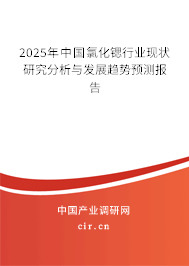 2025年中国氯化锶行业现状研究分析与发展趋势预测报告

中国产业调研网

cir.cn